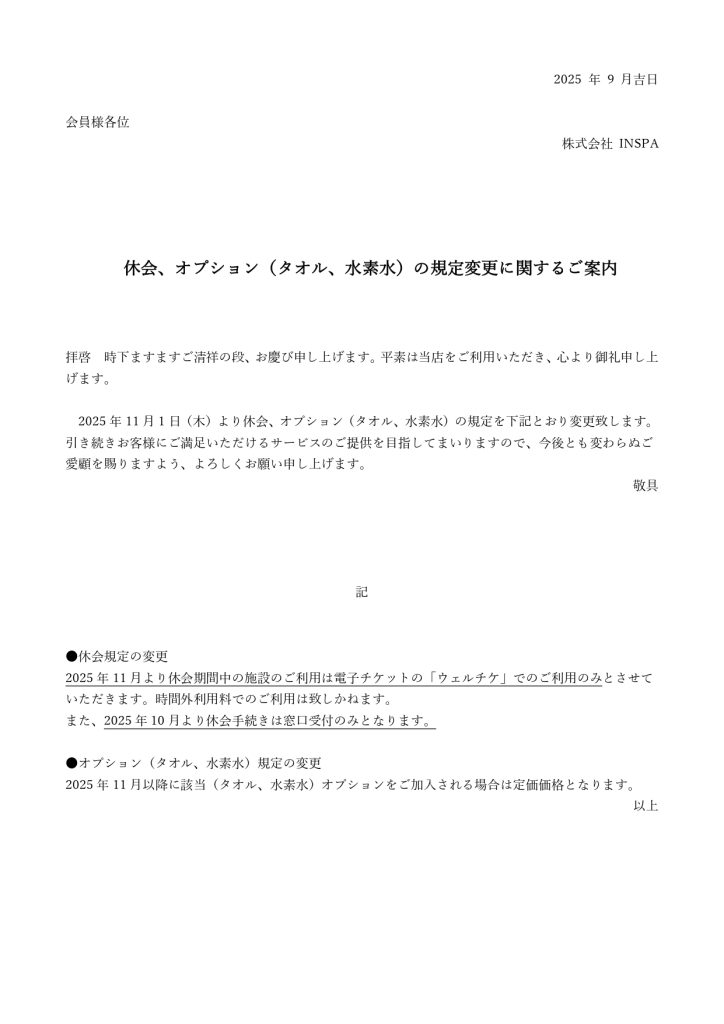 2025 年 9 月吉日

会員様各位

株式会社 INSPA

休会、オプション（タオル、水素水）の規定変更に関するご案内

拝啓　時下ますますご清祥の段、お慶び申し上げます。平素は当店をご利用いただき、心より御礼申し上げます。

2025 年 11 月 1 日（木）より休会、オプション（タオル、水素水）の規定を下記とおり変更致します。引き続きお客様にご満足いただけるサービスのご提供を目指してまいりますので、今後とも変わらぬご愛顧を賜りますよう、よろしくお願い申し上げます。

敬具

記

●休会規定の変更
2025 年 11 月より休会期間中の施設のご利用は電子チケットの「ウェルチケ」でのご利用のみとさせていただきます。時間外利用料でのご利用は致しかねます。
また、2025 年 10 月より休会手続きは窓口受付のみとなります。

●オプション（タオル、水素水）規定の変更
2025 年 11 月以降に該当（タオル、水素水）オプションをご加入される場合は定価価格となります。

以上